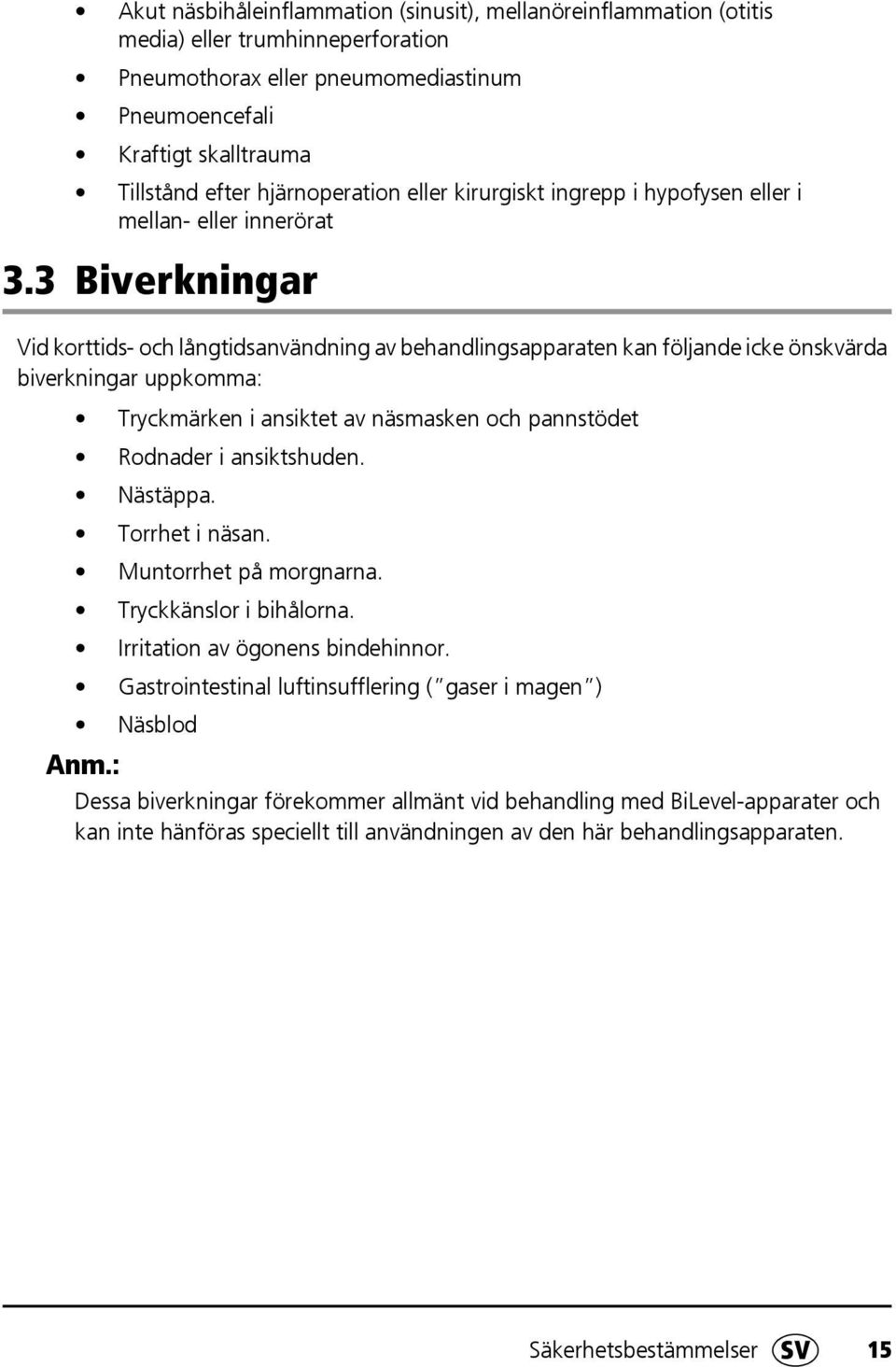 • Akut näsbihåleinflammation (sinusit), mellanöreinflammation (otitis media) eller trumhinneperforation
• Pneumothorax eller pneumomediastinum
• Pneumoencefali
• Kraftigt skalltrauma
• Tillstånd efter hjärnoperation eller kirurgiskt ingrepp i hypofysen eller i mellan- eller innerörat

3.3 Biverkningar

Vid korttids- och långtidsanvändning av behandlingsapparaten kan följande icke önskvärda biverkningar uppkomma:

• Tryckmärken i ansiktet av näsmasken och pannstödet
• Rodnader i ansiktshuden.
• Nästäppa.
• Torrhet i näsan.
• Muntorrhet på morgnarna.
• Tryckkänslor i bihålorna.
• Irritation av ögonens bindehinnor.
• Gastrointestinal luftinsufflering ("gaser i magen")
• Näsblod

Anm.:
Dessa biverkningar förekommer allmänt vid behandling med BiLevel-apparater och kan inte hänföras speciellt till användningen av den här behandlingsapparaten.

Säkerhetsbestämmelser SV 15